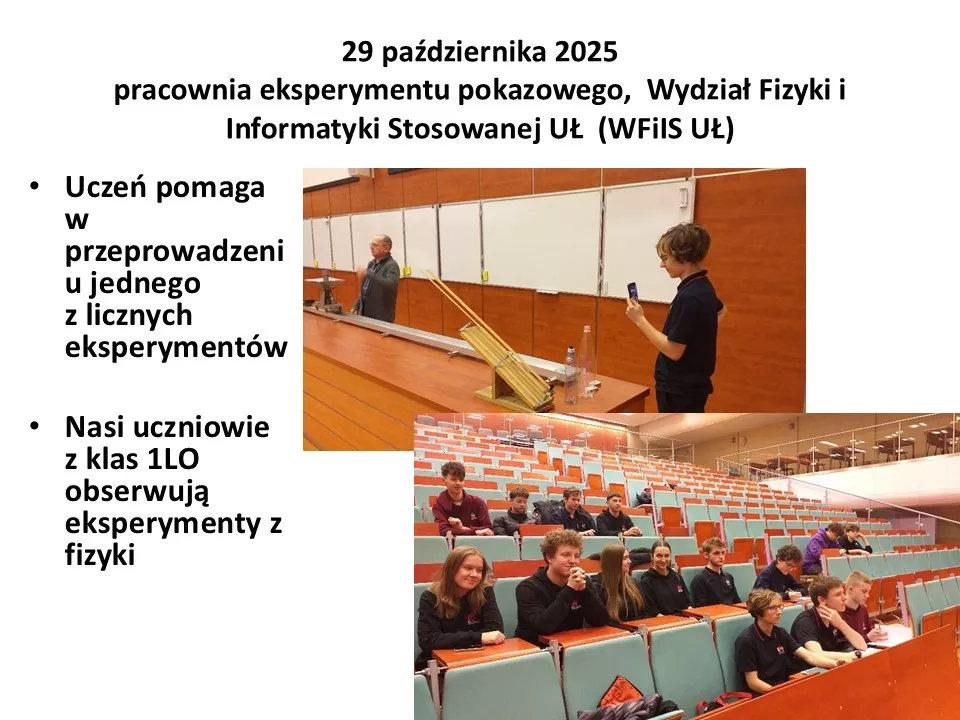 29 października 2025
pracownia eksperymentu pokazowego, Wydział Fizyki i Informatyki Stosowanej UŁ (WFiIS UŁ)

• Uczeń pomaga w przeprowadzeniu jednego z licznych eksperymentów

• Nasi uczniowie z klas 1LO obserwują eksperymenty z fizyki